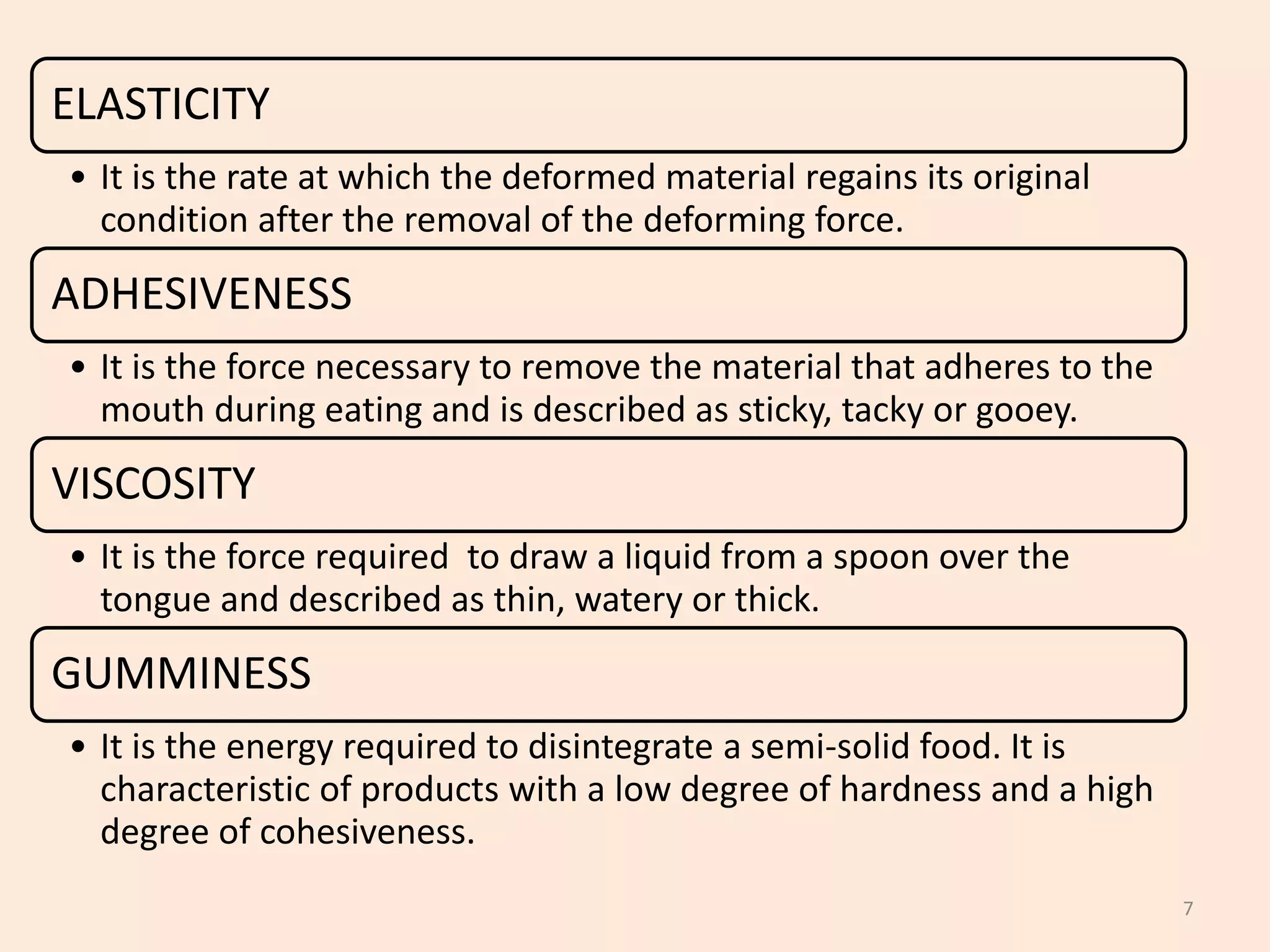 ELASTICITY

• It is the rate at which the deformed material regains its original condition after the removal of the deforming force.

ADHESIVENESS

• It is the force necessary to remove the material that adheres to the mouth during eating and is described as sticky, tacky or gooey.

VISCOSITY

• It is the force required  to draw a liquid from a spoon over the tongue and described as thin, watery or thick.

GUMMINESS

• It is the energy required to disintegrate a semi-solid food. It is characteristic of products with a low degree of hardness and a high degree of cohesiveness.

7